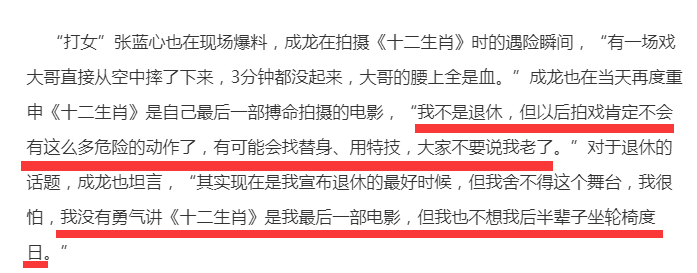 “打女”张蓝心也在现场爆料，成龙在拍摄《十二生肖》时的遇险瞬间，“有一场戏大哥直接从空中摔了下来，3分钟都没起来，大哥的腰上全是血。”成龙也在当天再度重申《十二生肖》是自己最后一部搏命拍摄的电影，“我不是退休，但以后拍戏肯定不会有这么多危险的动作了，有可能会找替身、用特技，大家不要说我老了。”对于退休的话题，成龙也坦言，“其实现在是我宣布退休的最好时候，但我舍不得这个舞台，我很怕，我没有勇气讲《十二生肖》是我最后一部电影，但我也不想我后半辈子坐轮椅度日。”